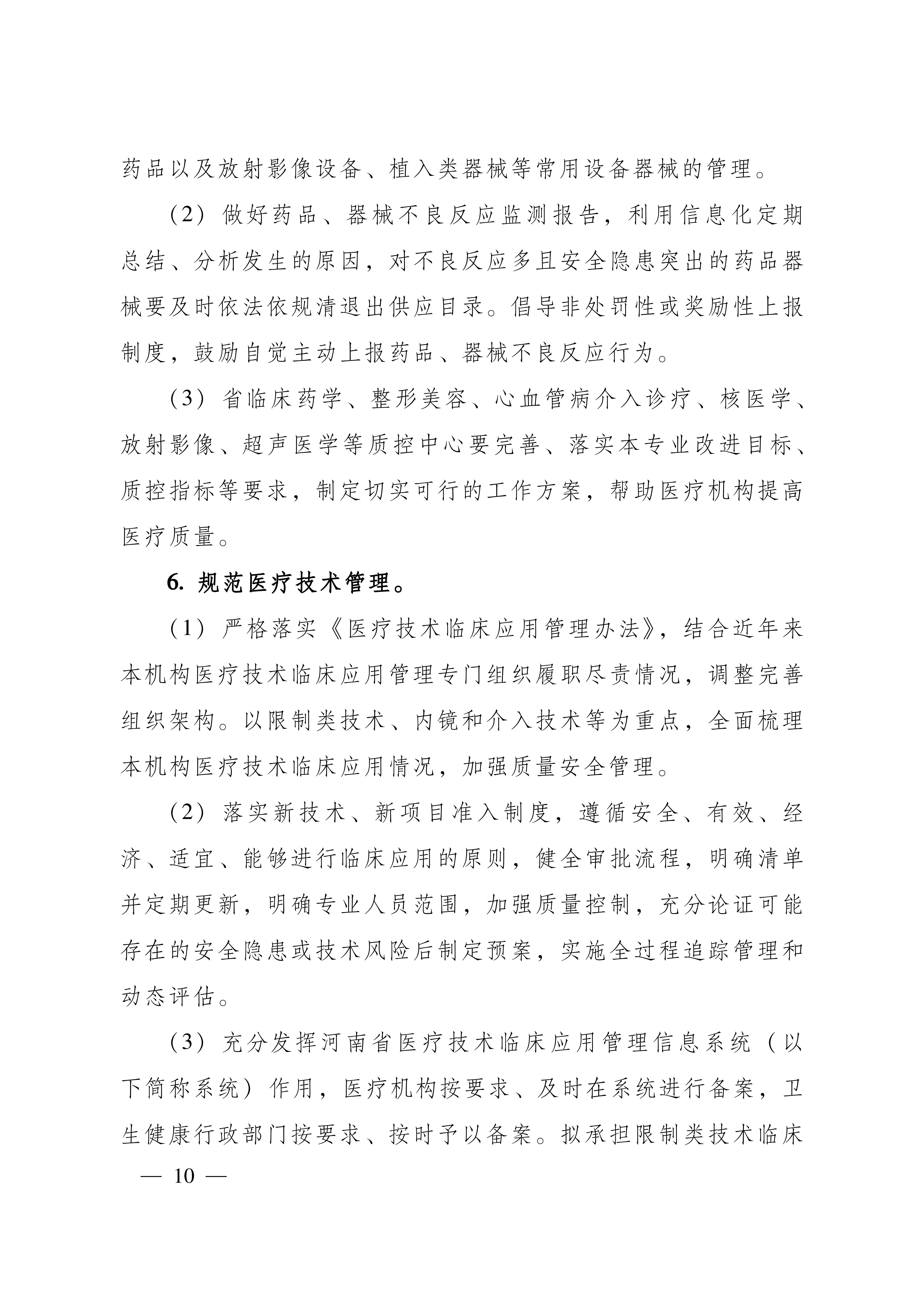 药品以及放射影像设备、植入类器械等常用设备器械的管理。

（2）做好药品、器械不良反应监测报告，利用信息化定期总结、分析发生的原因，对不良反应多且安全隐患突出的药品器械要及时依法依规清退出供应目录。倡导非处罚性或奖励性上报制度，鼓励自觉主动上报药品、器械不良反应行为。

（3）省临床药学、整形美容、心血管病介入诊疗、核医学、放射影像、超声医学等质控中心要完善、落实本专业改进目标、质控指标等要求，制定切实可行的工作方案，帮助医疗机构提高医疗质量。

6. 规范医疗技术管理。

（1）严格落实《医疗技术临床应用管理办法》，结合近年来本机构医疗技术临床应用管理专门组织履职尽责情况，调整完善组织架构。以限制类技术、内镜和介入技术等为重点，全面梳理本机构医疗技术临床应用情况，加强质量安全管理。

（2）落实新技术、新项目准入制度，遵循安全、有效、经济、适宜、能够进行临床应用的原则，健全审批流程，明确清单并定期更新，明确专业人员范围，加强质量控制，充分论证可能存在的安全隐患或技术风险后制定预案，实施全过程追踪管理和动态评估。

（3）充分发挥河南省医疗技术临床应用管理信息系统（以下简称系统）作用，医疗机构按要求、及时在系统进行备案，卫生健康行政部门按要求、按时予以备案。拟承担限制类技术临床

— 10 —